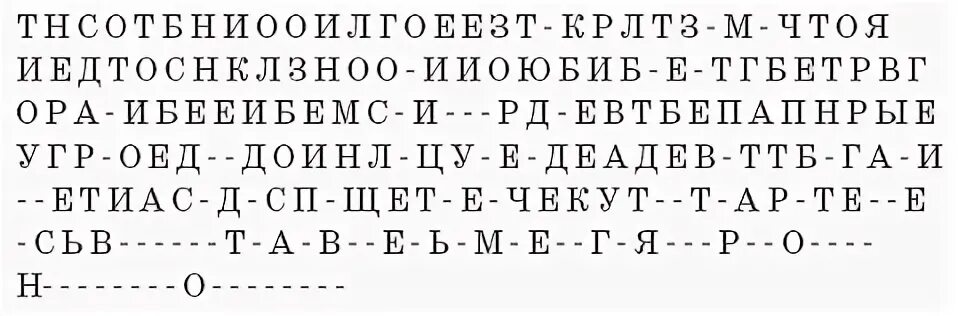 ТНСОТБНИООИЛГОЕЕЗТ-КРЛТЗ-М-ЧТОЯ
ИЕДТОСНКЛЗНОО-ИИОЮБИБ-Е-ТГБЕТРВГ
ОРА-ИБЕЕИБЕМС-И---РД-ЕВТБЕПАПНРЫЕ
УГР-ОЕД--ДОИНЛ-ЦУ-Е-ДЕАДЕВ-ТТБ-ГА-И
--ЕТИАС-Д-СП-ЩЕТ-Е-ЧЕКУТ--Т-АР-ТЕ--Е
-СЬВ------Т-А-В--Е-Ь-М-Е--Г-Я---Р--О----
Н--------О--------